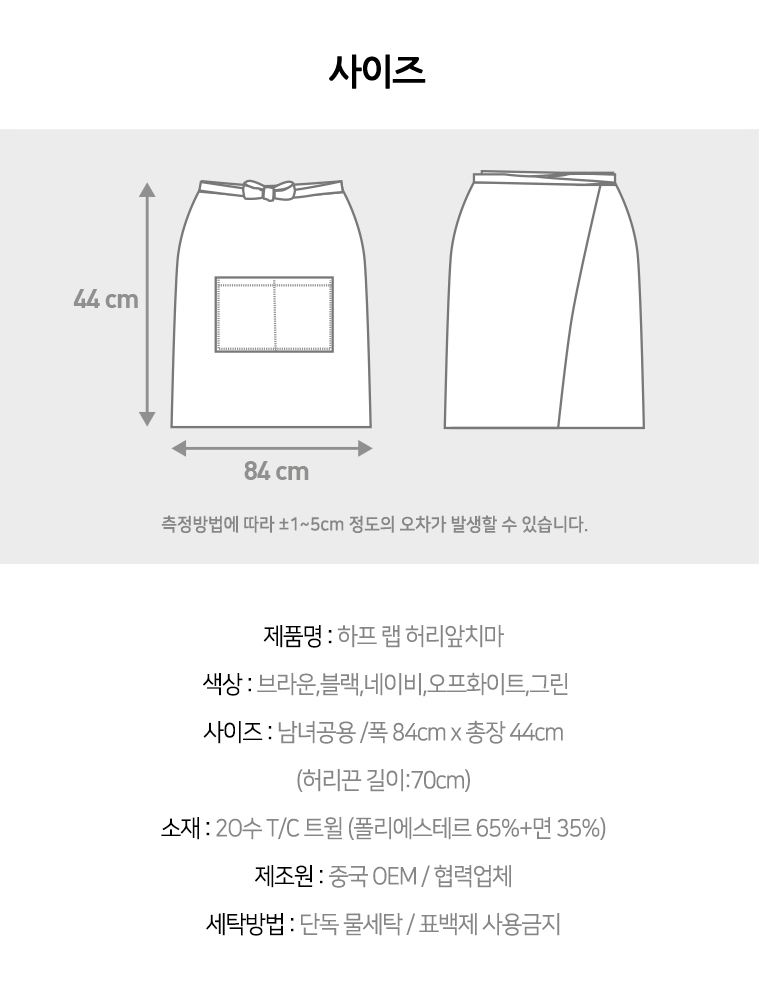 사이즈

44 cm

84 cm

측정방법에 따라 ±1~5cm 정도의 오차가 발생할 수 있습니다.

제품명 : 하프 랩 허리앞치마

색상 : 브라운,블랙,네이비,오프화이트,그린

사이즈 : 남녀공용 /폭 84cm x 총장 44cm

(허리끈 길이:70cm)

소재 : 20수 T/C 트윌 (폴리에스테르 65%+면 35%)

제조원 : 중국 OEM / 협력업체

세탁방법 : 단독 물세탁 / 표백제 사용금지